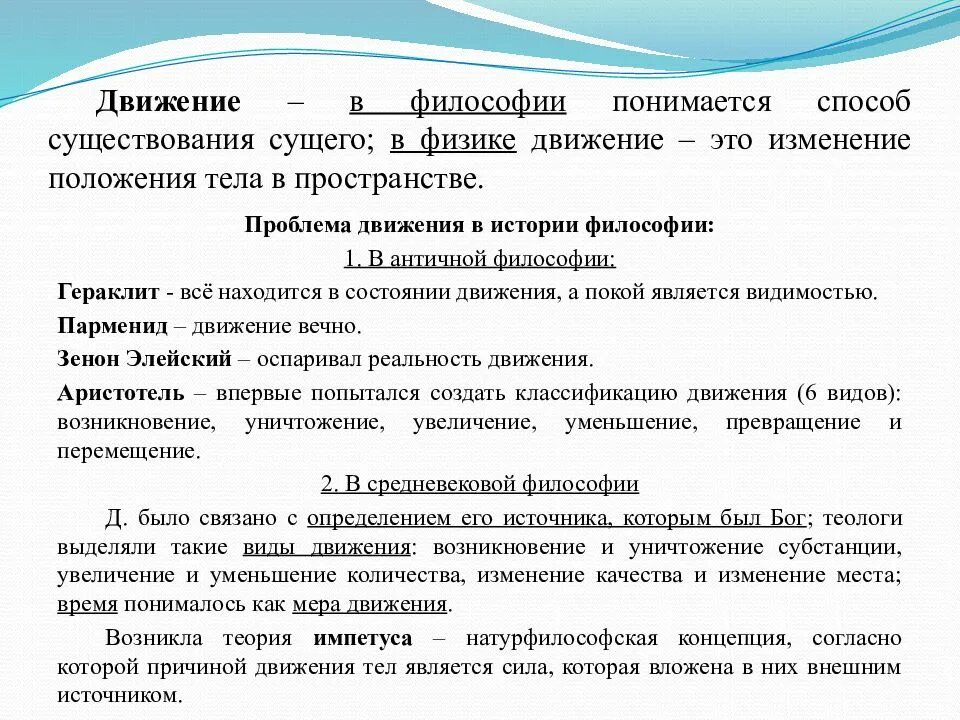 Движение – в философии понимается способ существования сущего; в физике движение – это изменение положения тела в пространстве.

Проблема движения в истории философии:

1. В античной философии:

Гераклит - всё находится в состоянии движения, а покой является видимостью.

Парменид – движение вечно.

Зенон Элейский – оспаривал реальность движения.

Аристотель – впервые попытался создать классификацию движения (6 видов): возникновение, уничтожение, увеличение, уменьшение, превращение и перемещение.

2. В средневековой философии

Д. было связано с определением его источника, которым был Бог; теологи выделяли такие виды движения: возникновение и уничтожение субстанции, увеличение и уменьшение количества, изменение качества и изменение места; время понималось как мера движения.

Возникла теория импетуса – натурфилософская концепция, согласно которой причиной движения тел является сила, которая вложена в них внешним источником.